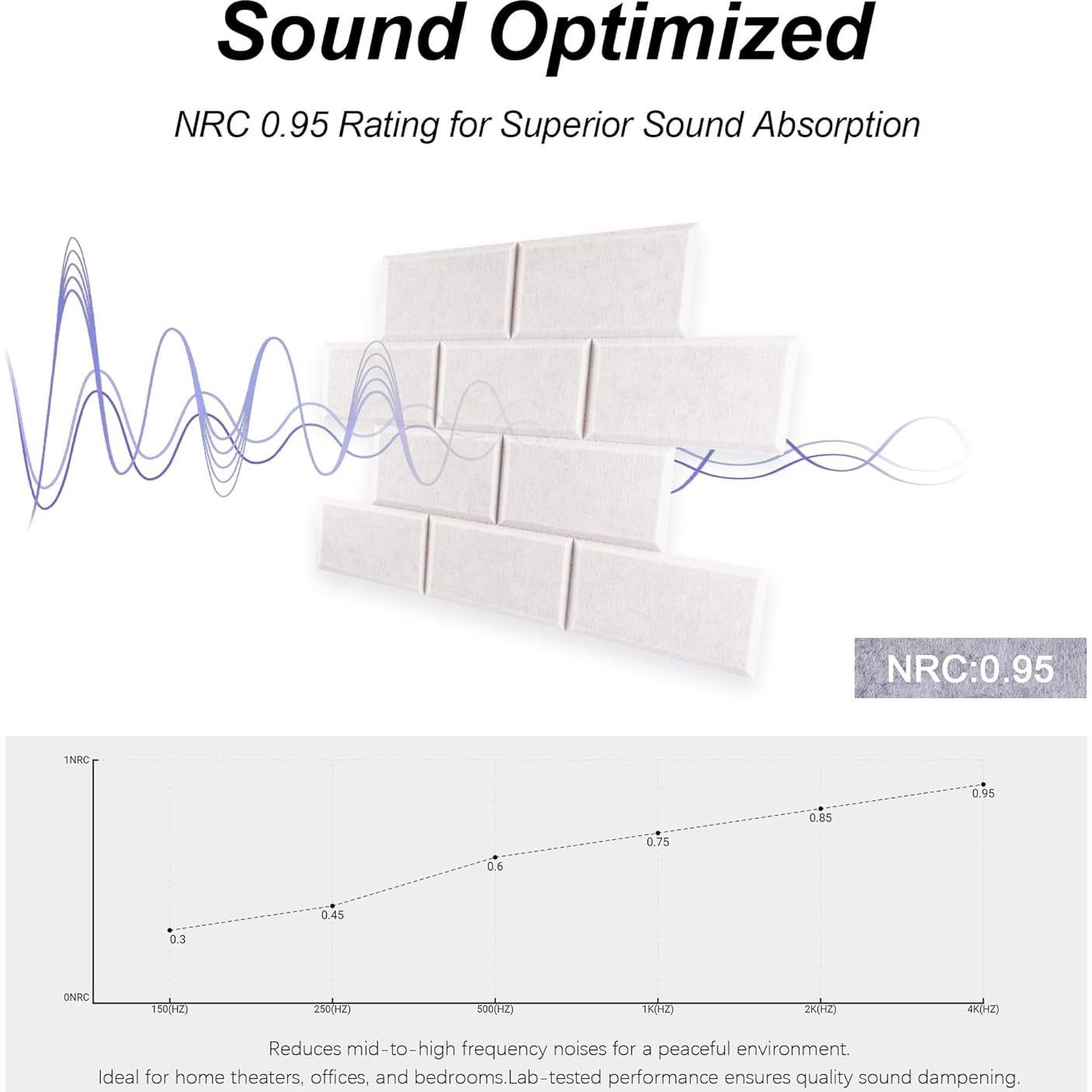 Sound Optimized

NRC 0.95 Rating for Superior Sound Absorption

NRC:0.95

1NRC

0NRC

0.3

0.45

0.6

0.75

0.85

0.95

150(HZ)

250(HZ)

500(HZ)

1K(HZ)

2K(HZ)

4K(HZ)

Reduces mid-to-high frequency noises for a peaceful environment.
Ideal for home theaters, offices, and bedrooms.Lab-tested performance ensures quality sound dampening.